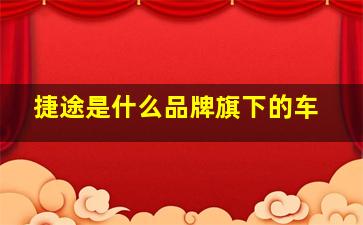 捷途是什么品牌旗下的车